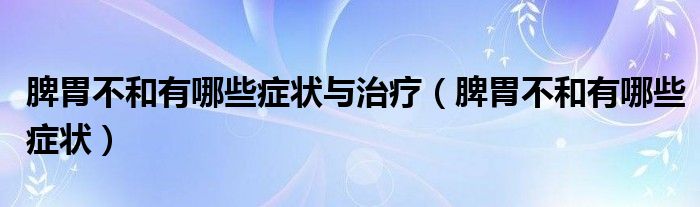 脾胃不和有哪些症状与治疗（脾胃不和有哪些症状）